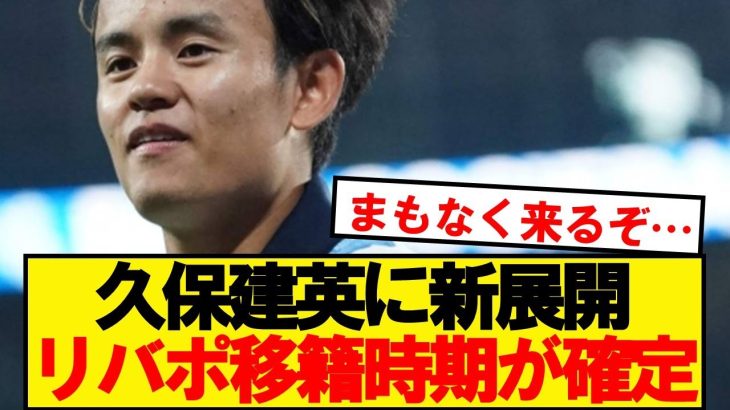 まもなく来るぞ…

久保建英に新展開
リバポ移籍時期が確定